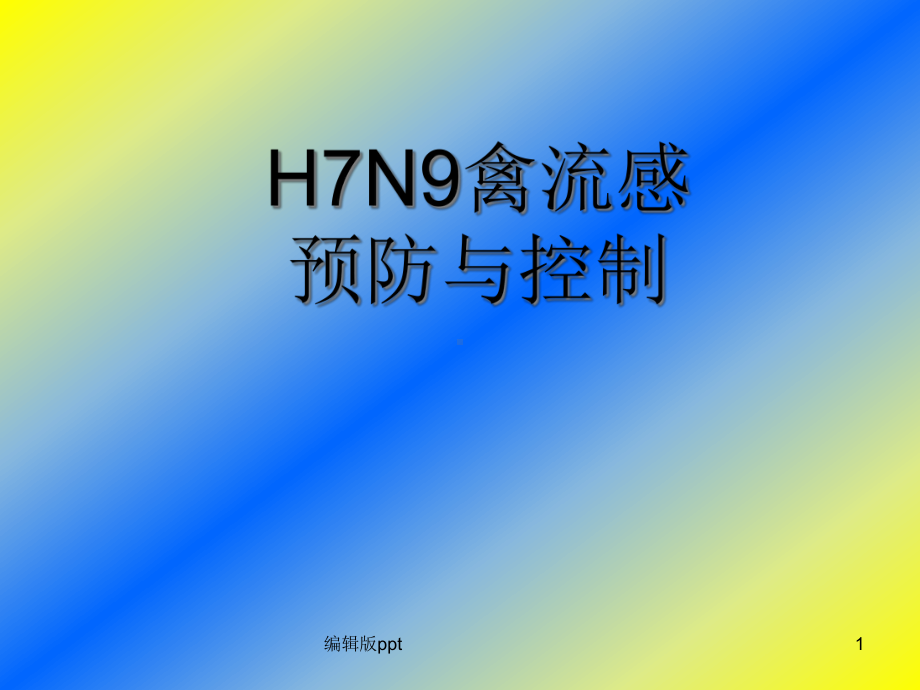 H7N9禽流感
预防与控制

编辑版ppt

1